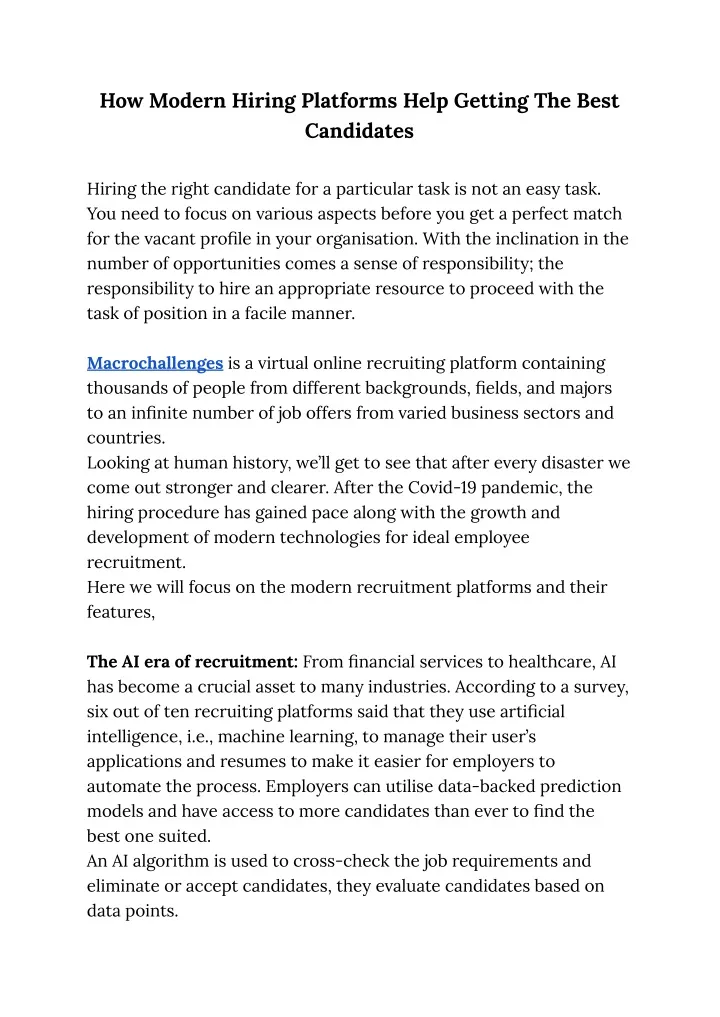 How Modern Hiring Platforms Help Getting The Best Candidates

Hiring the right candidate for a particular task is not an easy task. You need to focus on various aspects before you get a perfect match for the vacant profile in your organisation. With the inclination in the number of opportunities comes a sense of responsibility; the responsibility to hire an appropriate resource to proceed with the task of position in a facile manner.

Macrochallenges is a virtual online recruiting platform containing thousands of people from different backgrounds, fields, and majors to an infinite number of job offers from varied business sectors and countries.
Looking at human history, we'll get to see that after every disaster we come out stronger and clearer. After the Covid-19 pandemic, the hiring procedure has gained pace along with the growth and development of modern technologies for ideal employee recruitment.
Here we will focus on the modern recruitment platforms and their features,

The AI era of recruitment: From financial services to healthcare, AI has become a crucial asset to many industries. According to a survey, six out of ten recruiting platforms said that they use artificial intelligence, i.e., machine learning, to manage their user's applications and resumes to make it easier for employers to automate the process. Employers can utilise data-backed prediction models and have access to more candidates than ever to find the best one suited.
An AI algorithm is used to cross-check the job requirements and eliminate or accept candidates, they evaluate candidates based on data points.